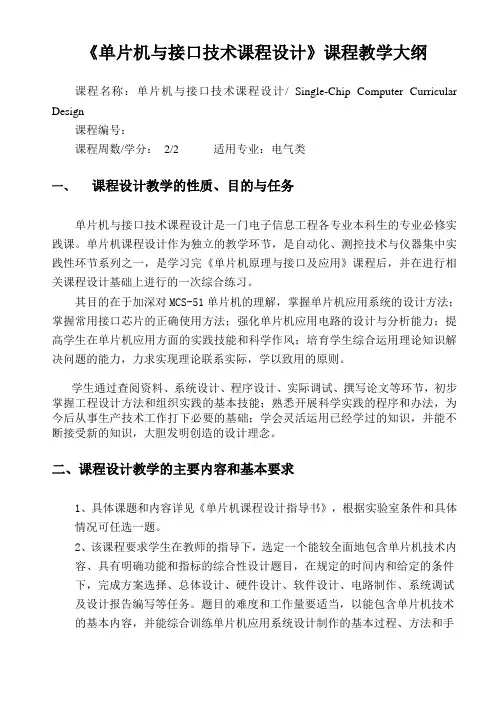 《单片机与接口技术课程设计》课程教学大纲

课程名称：单片机与接口技术课程设计/ Single-Chip Computer Curricular Design

课程编号：

课程周数/学分： 2/2 适用专业：电气类

一、 课程设计教学的性质、目的与任务

单片机与接口技术课程设计是一门电子信息工程各专业本科生的专业必修实践课。单片机课程设计作为独立的教学环节，是自动化、测控技术与仪器集中实践性环节系列之一，是学习完《单片机原理与接口及应用》课程后，并在进行相关课程设计基础上进行的一次综合练习。

其目的在于加深对 MCS-51 单片机的理解，掌握单片机应用系统的设计方法；掌握常用接口芯片的正确使用方法；强化单片机应用电路的设计与分析能力；提高学生在单片机应用方面的实践技能和科学作风；培育学生综合运用理论知识解决问题的能力，力求实现理论联系实际，学以致用的原则。

学生通过查阅资料、系统设计、程序设计、实际调试、撰写论文等环节，初步掌握工程设计方法和组织实践的基本技能；熟悉开展科学实践的程序和办法，为今后从事生产技术工作打下必要的基础；学会灵活运用已经学过的知识，并能不断接受新的知识，大胆发明创造的设计理念。

二、课程设计教学的主要内容和基本要求

1、具体课题和内容详见《单片机课程设计指导书》，根据实验室条件和具体情况可任选一题。

2、该课程要求学生在教师的指导下，选定一个能较全面地包含单片机技术内容、具有明确功能和指标的综合性设计题目，在规定的时间内和给定的条件下，完成方案选择、总体设计、硬件设计、软件设计、电路制作、系统调试及设计报告编写等任务。题目的难度和工作量要适当，以能包含单片机技术的基本内容，并能综合训练单片机应用系统设计制作的基本过程、方法和手